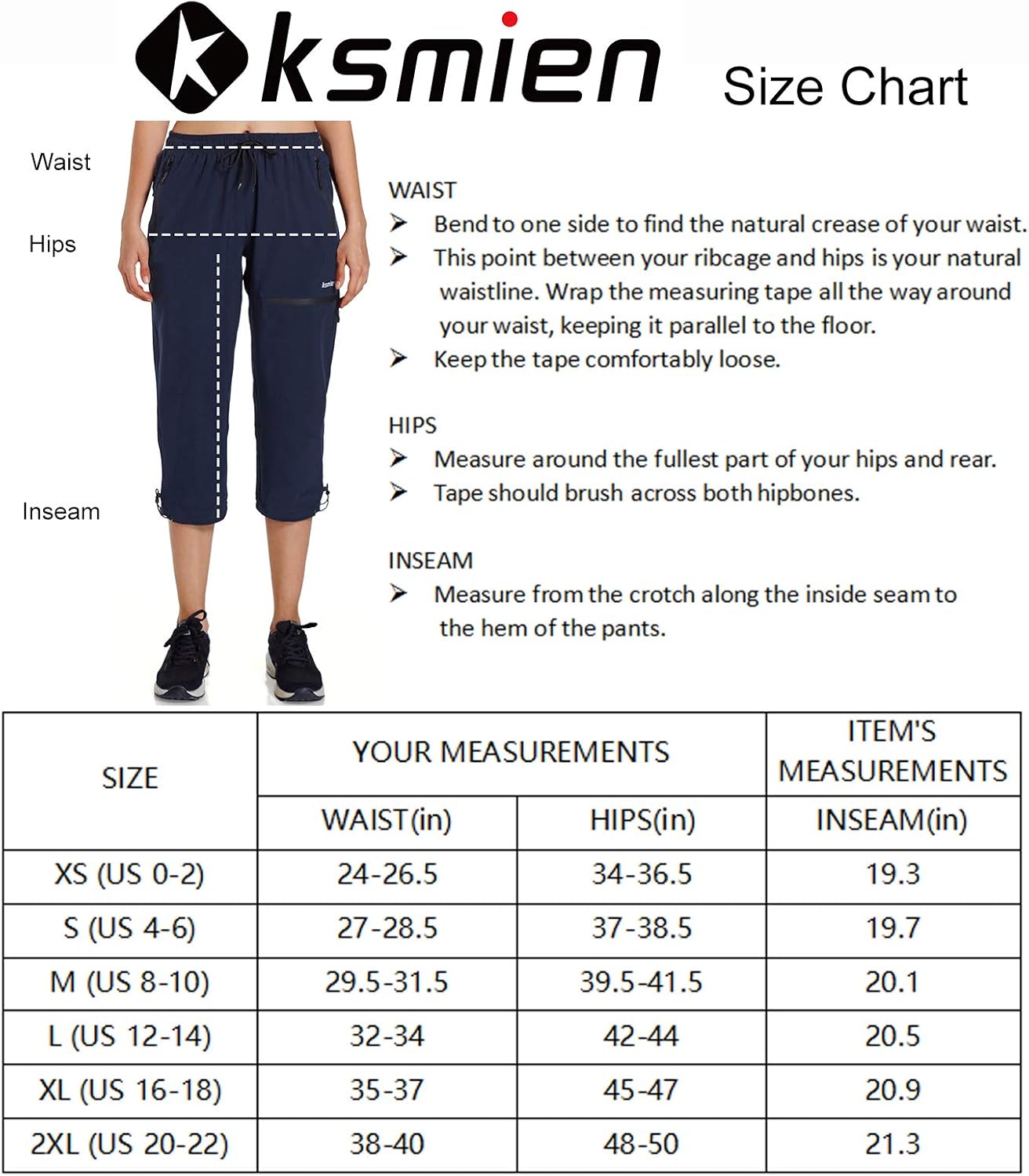 ksmien Size Chart

Waist

Hips

Inseam

ksmien

WAIST
➢ Bend to one side to find the natural crease of your waist.
➢ This point between your ribcage and hips is your natural waistline. Wrap the measuring tape all the way around your waist, keeping it parallel to the floor.
➢ Keep the tape comfortably loose.

HIPS
➢ Measure around the fullest part of your hips and rear.
➢ Tape should brush across both hipbones.

INSEAM
➢ Measure from the crotch along the inside seam to the hem of the pants.

| SIZE | YOUR MEASUREMENTS | | ITEM'S MEASUREMENTS |
|---|---|---|---|
| | WAIST(in) | HIPS(in) | INSEAM(in) |
| XS (US 0-2) | 24-26.5 | 34-36.5 | 19.3 |
| S (US 4-6) | 27-28.5 | 37-38.5 | 19.7 |
| M (US 8-10) | 29.5-31.5 | 39.5-41.5 | 20.1 |
| L (US 12-14) | 32-34 | 42-44 | 20.5 |
| XL (US 16-18) | 35-37 | 45-47 | 20.9 |
| 2XL (US 20-22) | 38-40 | 48-50 | 21.3 |